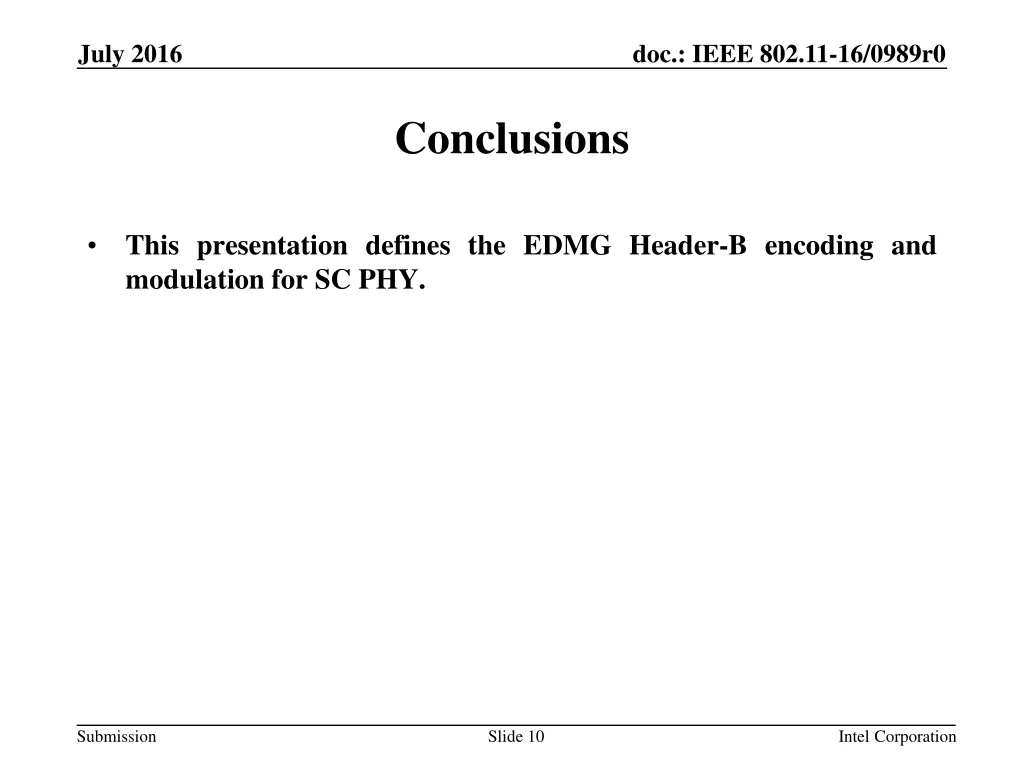 July 2016

doc.: IEEE 802.11-16/0989r0

Conclusions

• This presentation defines the EDMG Header-B encoding and modulation for SC PHY.

Submission

Slide 10

Intel Corporation